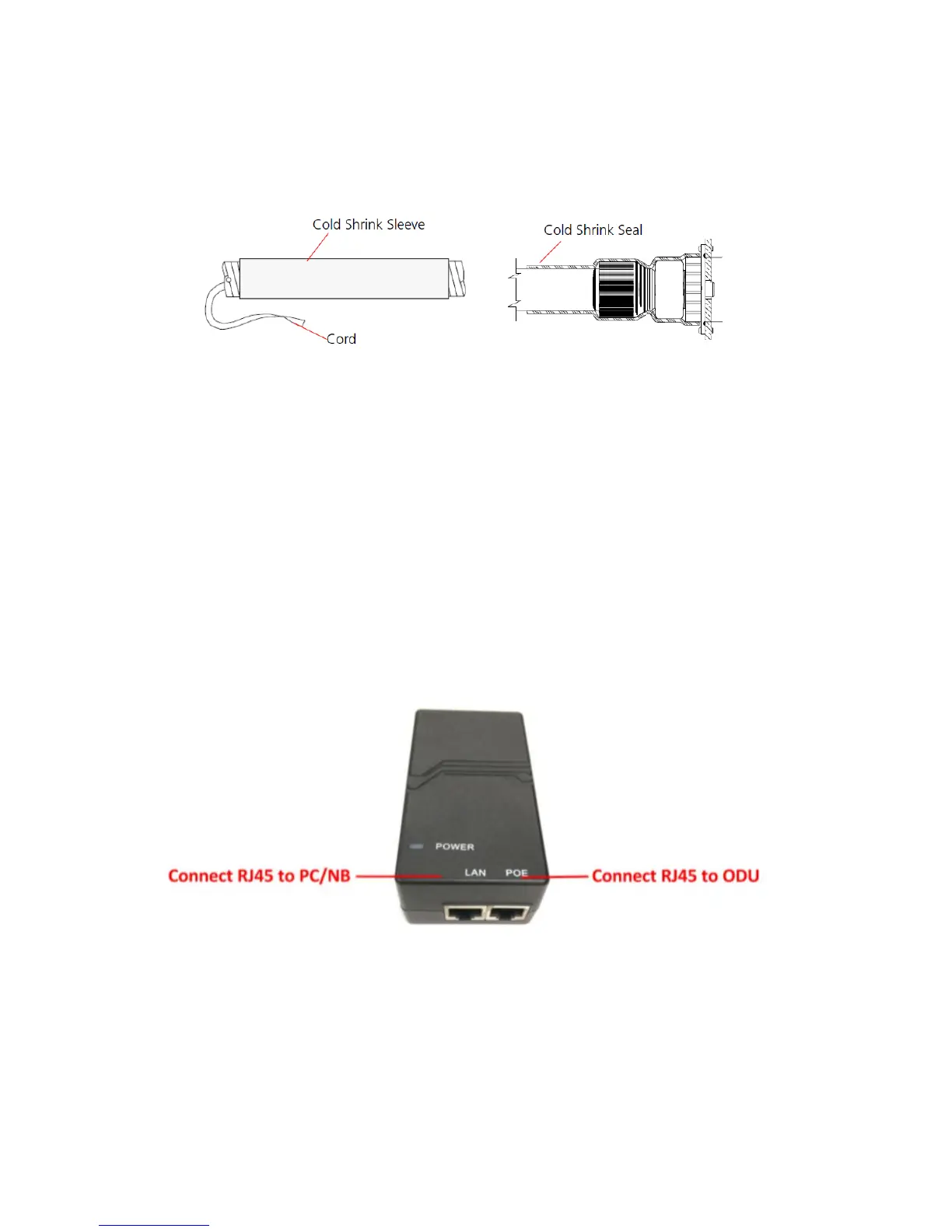 Cold Shrink Sleeve

Cord

Cold Shrink Seal

POWER

LAN POE

Connect RJ45 to PC/NB

Connect RJ45 to ODU